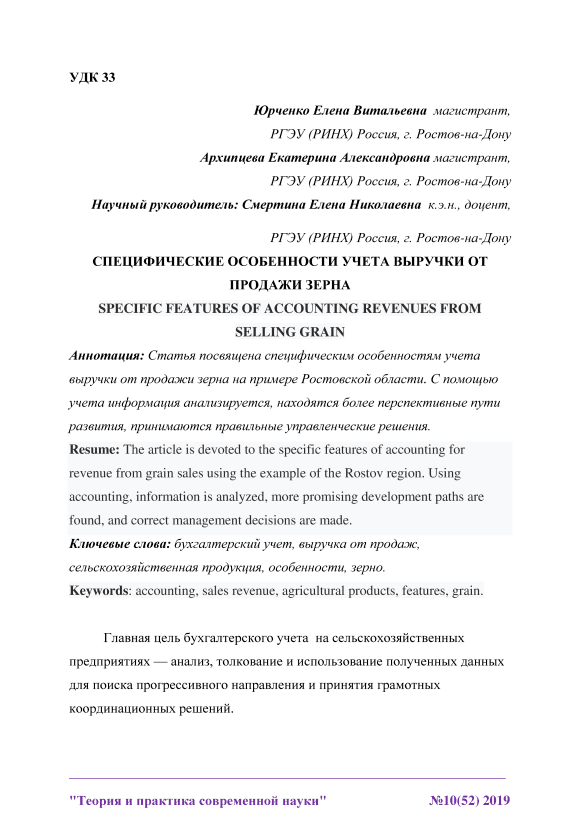 УДК 33

Юрченко Елена Витальевна магистрант,
РГЭУ (РИНХ) Россия, г. Ростов-на-Дону
Архипцева Екатерина Александровна магистрант,
РГЭУ (РИНХ) Россия, г. Ростов-на-Дону
Научный руководитель: Смертина Елена Николаевна к.э.н., доцент,
РГЭУ (РИНХ) Россия, г. Ростов-на-Дону

СПЕЦИФИЧЕСКИЕ ОСОБЕННОСТИ УЧЕТА ВЫРУЧКИ ОТ ПРОДАЖИ ЗЕРНА
SPECIFIC FEATURES OF ACCOUNTING REVENUES FROM SELLING GRAIN

Аннотация: Статья посвящена специфическим особенностям учета выручки от продажи зерна на примере Ростовской области. С помощью учета информация анализируется, находятся более перспективные пути развития, принимаются правильные управленческие решения.
Resume: The article is devoted to the specific features of accounting for revenue from grain sales using the example of the Rostov region. Using accounting, information is analyzed, more promising development paths are found, and correct management decisions are made.
Ключевые слова: бухгалтерский учет, выручка от продаж, сельскохозяйственная продукция, особенности, зерно.
Keywords: accounting, sales revenue, agricultural products, features, grain.

Главная цель бухгалтерского учета на сельскохозяйственных предприятиях — анализ, толкование и использование полученных данных для поиска прогрессивного направления и принятия грамотных координационных решений.

"Теория и практика современной науки" №10(52) 2019